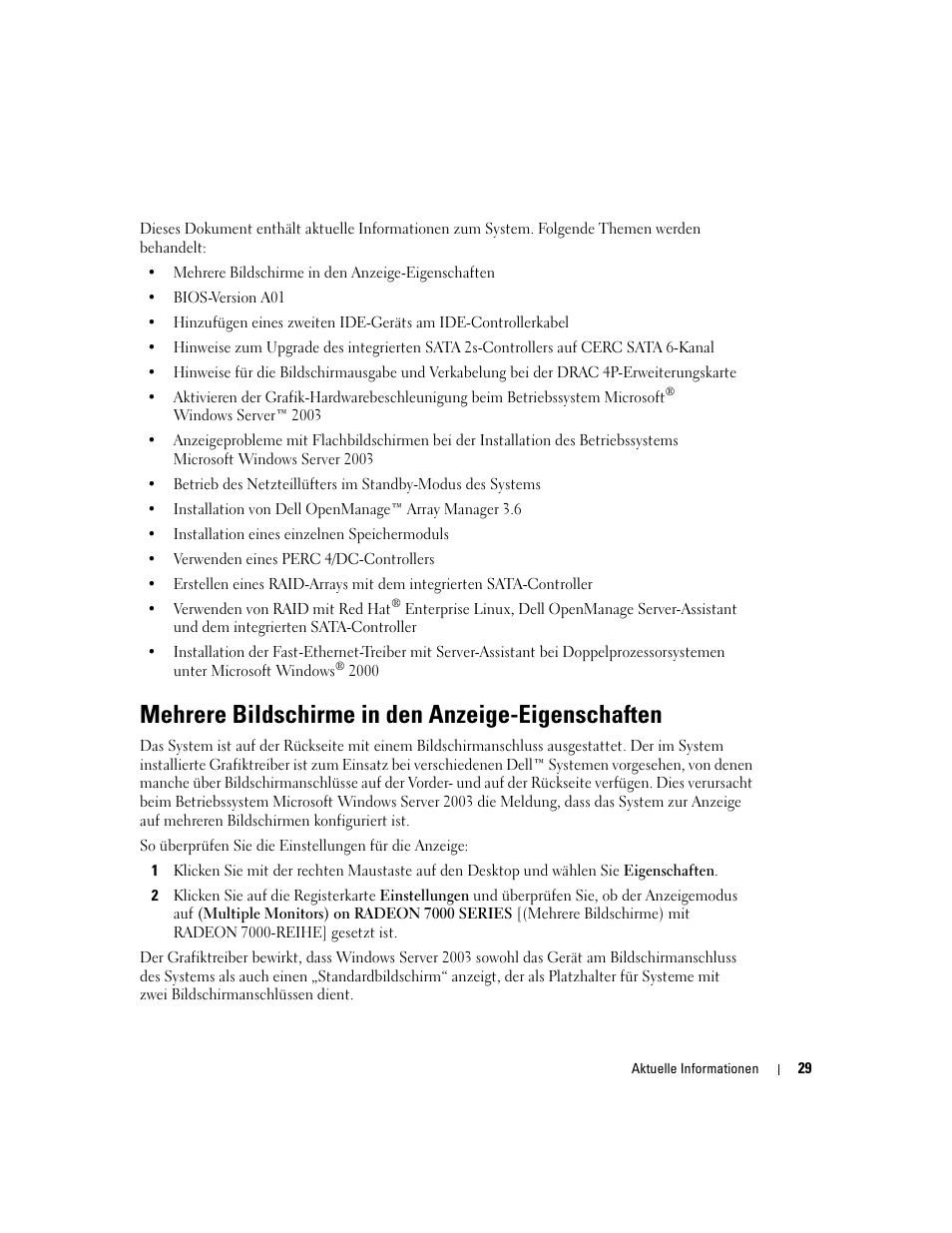 Dieses Dokument enthält aktuelle Informationen zum System. Folgende Themen werden behandelt:

• Mehrere Bildschirme in den Anzeige-Eigenschaften
• BIOS-Version A01
• Hinzufügen eines zweiten IDE-Geräts am IDE-Controllerkabel
• Hinweise zum Upgrade des integrierten SATA 2s-Controllers auf CERC SATA 6-Kanal
• Hinweise für die Bildschirmausgabe und Verkabelung bei der DRAC 4P-Erweiterungskarte
• Aktivieren der Grafik-Hardwarebeschleunigung beim Betriebssystem Microsoft® Windows Server™ 2003
• Anzeigeprobleme mit Flachbildschirmen bei der Installation des Betriebssystems Microsoft Windows Server 2003
• Betrieb des Netzteillüfters im Standby-Modus des Systems
• Installation von Dell OpenManage™ Array Manager 3.6
• Installation eines einzelnen Speichermoduls
• Verwenden eines PERC 4/DC-Controllers
• Erstellen eines RAID-Arrays mit dem integrierten SATA-Controller
• Verwenden von RAID mit Red Hat® Enterprise Linux, Dell OpenManage Server-Assistant und dem integrierten SATA-Controller
• Installation der Fast-Ethernet-Treiber mit Server-Assistant bei Doppelprozessorsystemen unter Microsoft Windows® 2000

Mehrere Bildschirme in den Anzeige-Eigenschaften

Das System ist auf der Rückseite mit einem Bildschirmanschluss ausgestattet. Der im System installierte Grafiktreiber ist zum Einsatz bei verschiedenen Dell™ Systemen vorgesehen, von denen manche über Bildschirmanschlüsse auf der Vorder- und auf der Rückseite verfügen. Dies verursacht beim Betriebssystem Microsoft Windows Server 2003 die Meldung, dass das System zur Anzeige auf mehreren Bildschirmen konfiguriert ist.

So überprüfen Sie die Einstellungen für die Anzeige:

1 Klicken Sie mit der rechten Maustaste auf den Desktop und wählen Sie Eigenschaften.
2 Klicken Sie auf die Registerkarte Einstellungen und überprüfen Sie, ob der Anzeigemodus auf (Multiple Monitors) on RADEON 7000 SERIES [(Mehrere Bildschirme) mit RADEON 7000-REIHE] gesetzt ist.

Der Grafiktreiber bewirkt, dass Windows Server 2003 sowohl das Gerät am Bildschirmanschluss des Systems als auch einen „Standardbildschirm“ anzeigt, der als Platzhalter für Systeme mit zwei Bildschirmanschlüssen dient.

Aktuelle Informationen | 29